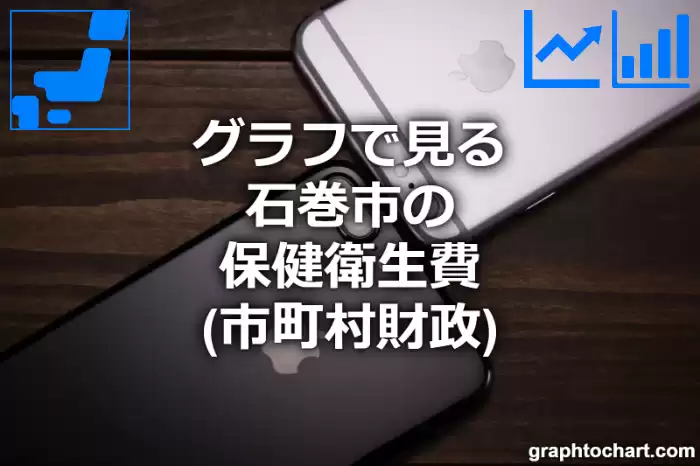 グラフで見る
石巻市の
保健衛生費
(市町村財政)

graphtochart.com